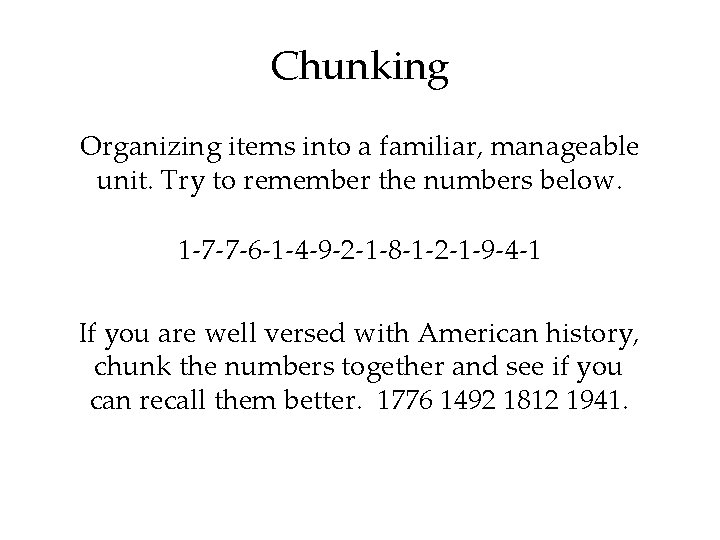 Chunking

Organizing items into a familiar, manageable unit. Try to remember the numbers below.

1-7-7-6-1-4-9-2-1-8-1-2-1-9-4-1

If you are well versed with American history, chunk the numbers together and see if you can recall them better.  1776 1492 1812 1941.